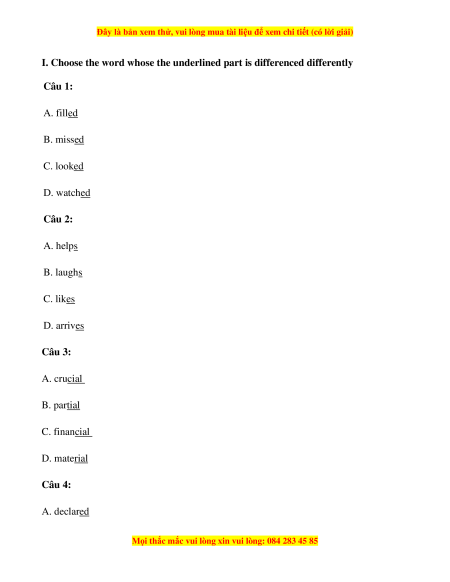 Đây là bản xem thử, vui lòng mua tài liệu để xem chi tiết (có lời giải)

I. Choose the word whose the underlined part is differenced differently

Câu 1:

A. filled

B. missed

C. looked

D. watched

Câu 2:

A. helps

B. laughs

C. likes

D. arrives

Câu 3:

A. crucial

B. partial

C. financial

D. material

Câu 4:

A. declared

Mọi thắc mắc vui lòng xin vui lòng: 084 283 45 85